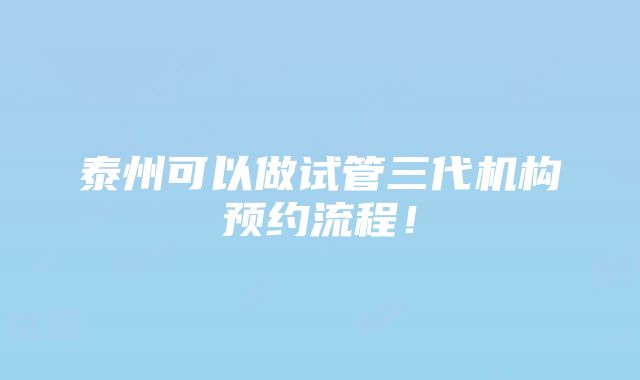 泰州可以做试管三代机构预约流程！